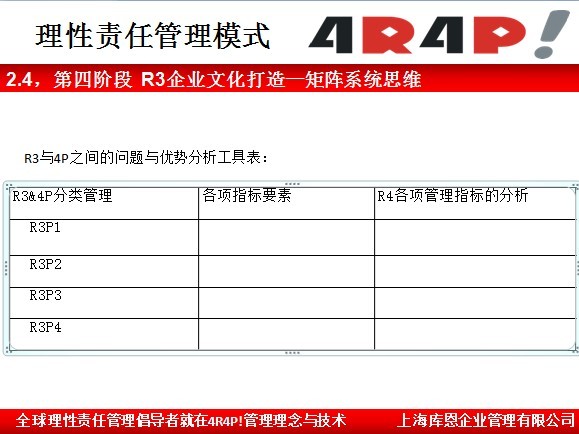 理性责任管理模式

4R4P!

2.4，第四阶段 R3企业文化打造—矩阵系统思维

R3与4P之间的问题与优势分析工具表：

| R3&4P分类管理 | 各项指标要素 | R4各项管理指标的分析 |
|---|---|---|
| R3P1 | | |
| R3P2 | | |
| R3P3 | | |
| R3P4 | | |

全球理性责任管理倡导者就在4R4P!管理理念与技术 上海库恩企业管理有限公司